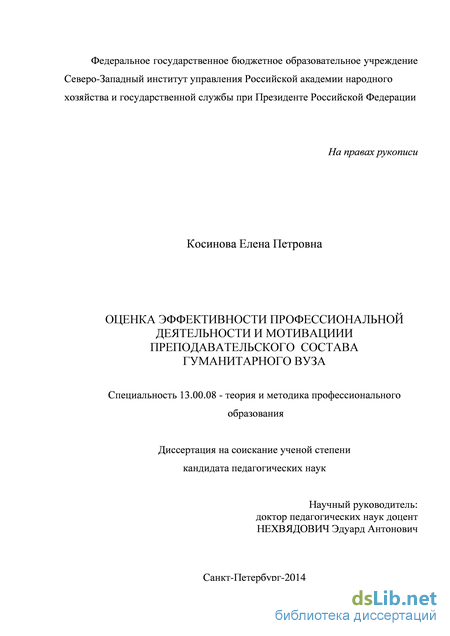 Федеральное государственное бюджетное образовательное учреждение Северо-Западный институт управления Российской академии народного хозяйства и государственной службы при Президенте Российской Федерации

На правах рукописи

Косинова Елена Петровна

ОЦЕНКА ЭФФЕКТИВНОСТИ ПРОФЕССИОНАЛЬНОЙ ДЕЯТЕЛЬНОСТИ И МОТИВАЦИИИ ПРЕПОДАВАТЕЛЬСКОГО СОСТАВА ГУМАНИТАРНОГО ВУЗА

Специальность 13.00.08 - теория и методика профессионального образования

Диссертация на соискание ученой степени кандидата педагогических наук

Научный руководитель:
доктор педагогических наук доцент
НЕХВЯДОВИЧ Эдуард Антонович

Санкт-Петербург-2014

dsLib.net
библиотека диссертаций